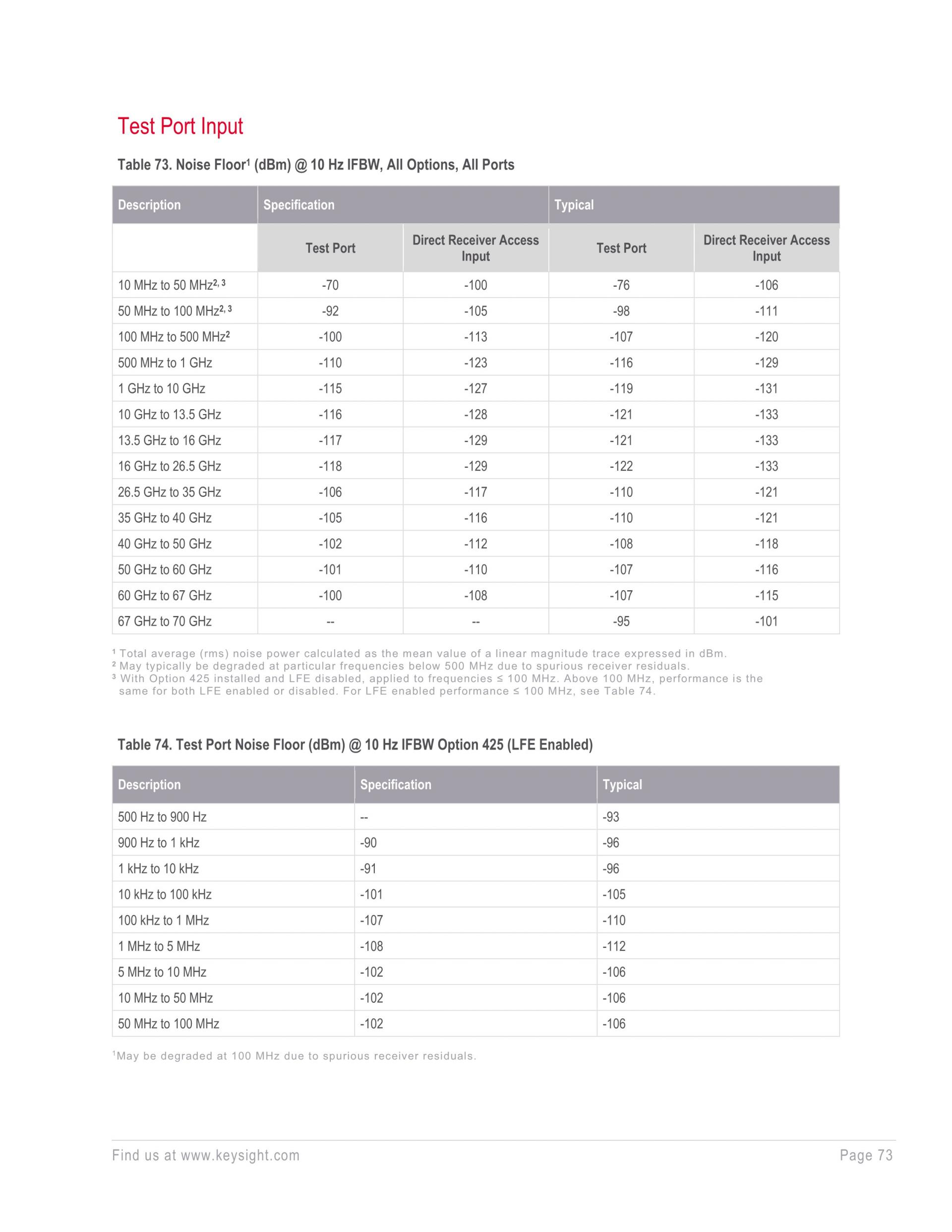 Test Port Input

Table 73. Noise Floor$^1$ (dBm) @ 10 Hz IFBW, All Options, All Ports

| Description | Specification | | Typical | |
|---|---|---|---|---|
| | Test Port | Direct Receiver Access Input | Test Port | Direct Receiver Access Input |
| 10 MHz to 50 MHz$^{2, 3}$ | -70 | -100 | -76 | -106 |
| 50 MHz to 100 MHz$^{2, 3}$ | -92 | -105 | -98 | -111 |
| 100 MHz to 500 MHz$^2$ | -100 | -113 | -107 | -120 |
| 500 MHz to 1 GHz | -110 | -123 | -116 | -129 |
| 1 GHz to 10 GHz | -115 | -127 | -119 | -131 |
| 10 GHz to 13.5 GHz | -116 | -128 | -121 | -133 |
| 13.5 GHz to 16 GHz | -117 | -129 | -121 | -133 |
| 16 GHz to 26.5 GHz | -118 | -129 | -122 | -133 |
| 26.5 GHz to 35 GHz | -106 | -117 | -110 | -121 |
| 35 GHz to 40 GHz | -105 | -116 | -110 | -121 |
| 40 GHz to 50 GHz | -102 | -112 | -108 | -118 |
| 50 GHz to 60 GHz | -101 | -110 | -107 | -116 |
| 60 GHz to 67 GHz | -100 | -108 | -107 | -115 |
| 67 GHz to 70 GHz | -- | -- | -95 | -101 |

$^1$ Total average (rms) noise power calculated as the mean value of a linear magnitude trace expressed in dBm.
$^2$ May typically be degraded at particular frequencies below 500 MHz due to spurious receiver residuals.
$^3$ With Option 425 installed and LFE disabled, applied to frequencies ≤ 100 MHz. Above 100 MHz, performance is the same for both LFE enabled or disabled. For LFE enabled performance ≤ 100 MHz, see Table 74.

Table 74. Test Port Noise Floor (dBm) @ 10 Hz IFBW Option 425 (LFE Enabled)

| Description | Specification | Typical |
|---|---|---|
| 500 Hz to 900 Hz | -- | -93 |
| 900 Hz to 1 kHz | -90 | -96 |
| 1 kHz to 10 kHz | -91 | -96 |
| 10 kHz to 100 kHz | -101 | -105 |
| 100 kHz to 1 MHz | -107 | -110 |
| 1 MHz to 5 MHz | -108 | -112 |
| 5 MHz to 10 MHz | -102 | -106 |
| 10 MHz to 50 MHz | -102 | -106 |
| 50 MHz to 100 MHz | -102 | -106 |

$^1$May be degraded at 100 MHz due to spurious receiver residuals.

Find us at www.keysight.com Page 73